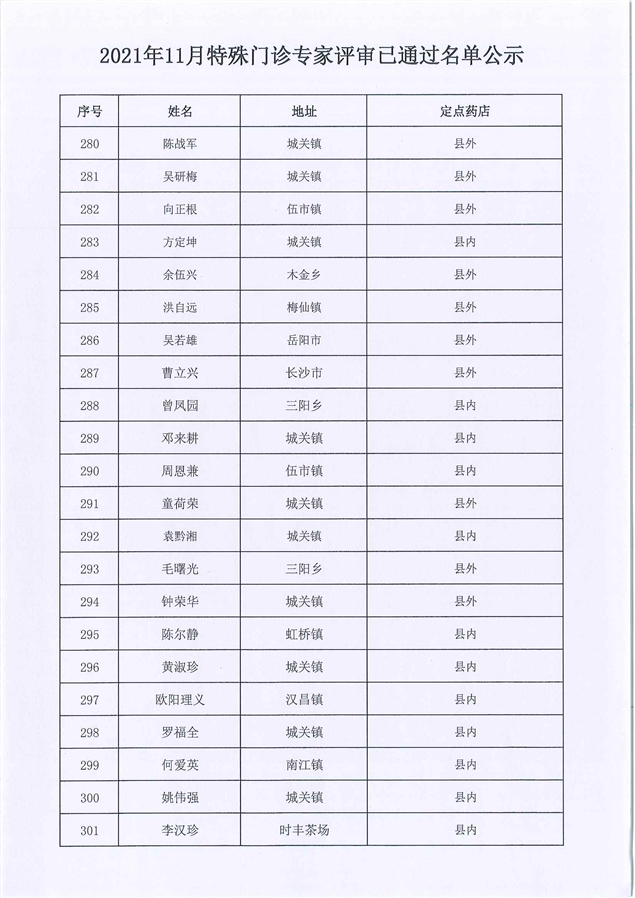 2021年11月特殊门诊专家评审已通过名单公示

| 序号 | 姓名 | 地址 | 定点药店 |
|---|---|---|---|
| 280 | 陈战军 | 城关镇 | 县外 |
| 281 | 吴研梅 | 城关镇 | 县外 |
| 282 | 向正根 | 伍市镇 | 县外 |
| 283 | 方定坤 | 城关镇 | 县内 |
| 284 | 余伍兴 | 木金乡 | 县外 |
| 285 | 洪自远 | 梅仙镇 | 县外 |
| 286 | 吴若雄 | 岳阳市 | 县外 |
| 287 | 曹立兴 | 长沙市 | 县外 |
| 288 | 曾凤园 | 三阳乡 | 县内 |
| 289 | 邓来耕 | 城关镇 | 县外 |
| 290 | 周恩兼 | 伍市镇 | 县内 |
| 291 | 童荷荣 | 城关镇 | 县外 |
| 292 | 袁黔湘 | 城关镇 | 县内 |
| 293 | 毛曙光 | 三阳乡 | 县内 |
| 294 | 钟荣华 | 城关镇 | 县外 |
| 295 | 陈尔静 | 虹桥镇 | 县内 |
| 296 | 黄淑珍 | 城关镇 | 县内 |
| 297 | 欧阳理义 | 汉昌镇 | 县内 |
| 298 | 罗福全 | 城关镇 | 县内 |
| 299 | 何爱英 | 南江镇 | 县内 |
| 300 | 姚伟强 | 城关镇 | 县内 |
| 301 | 李汉珍 | 时丰茶场 | 县内 |